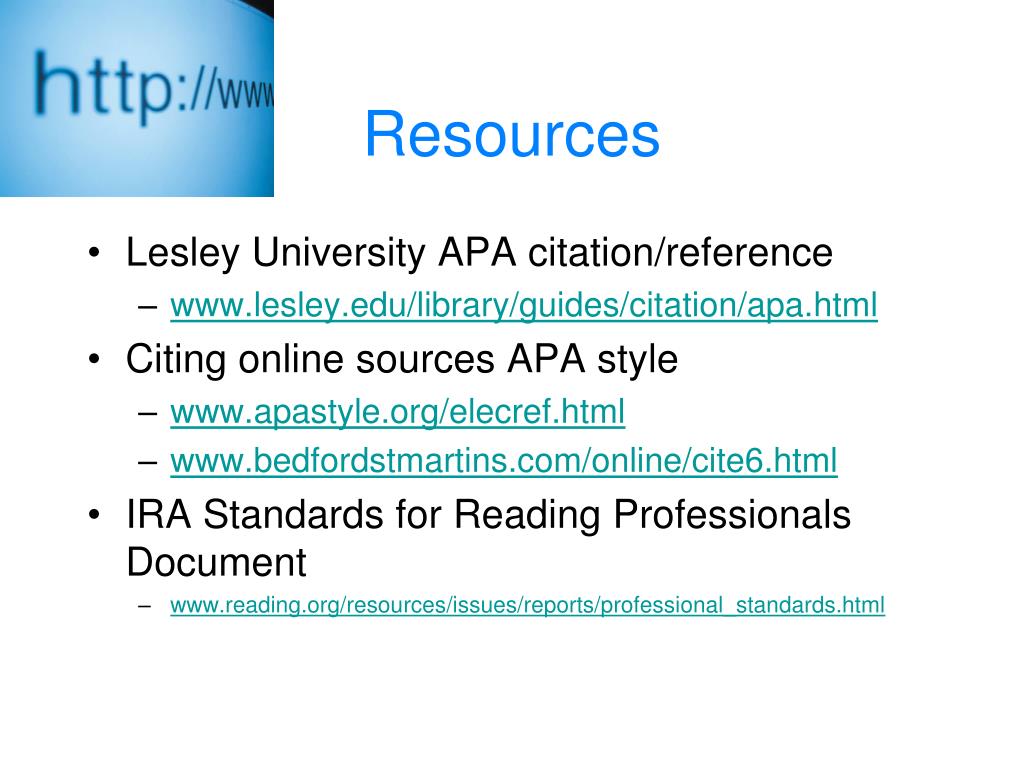 http://www

Resources

• Lesley University APA citation/reference
– www.lesley.edu/library/guides/citation/apa.html
• Citing online sources APA style
– www.apastyle.org/elecref.html
– www.bedfordstmartins.com/online/cite6.html
• IRA Standards for Reading Professionals Document
– www.reading.org/resources/issues/reports/professional_standards.html